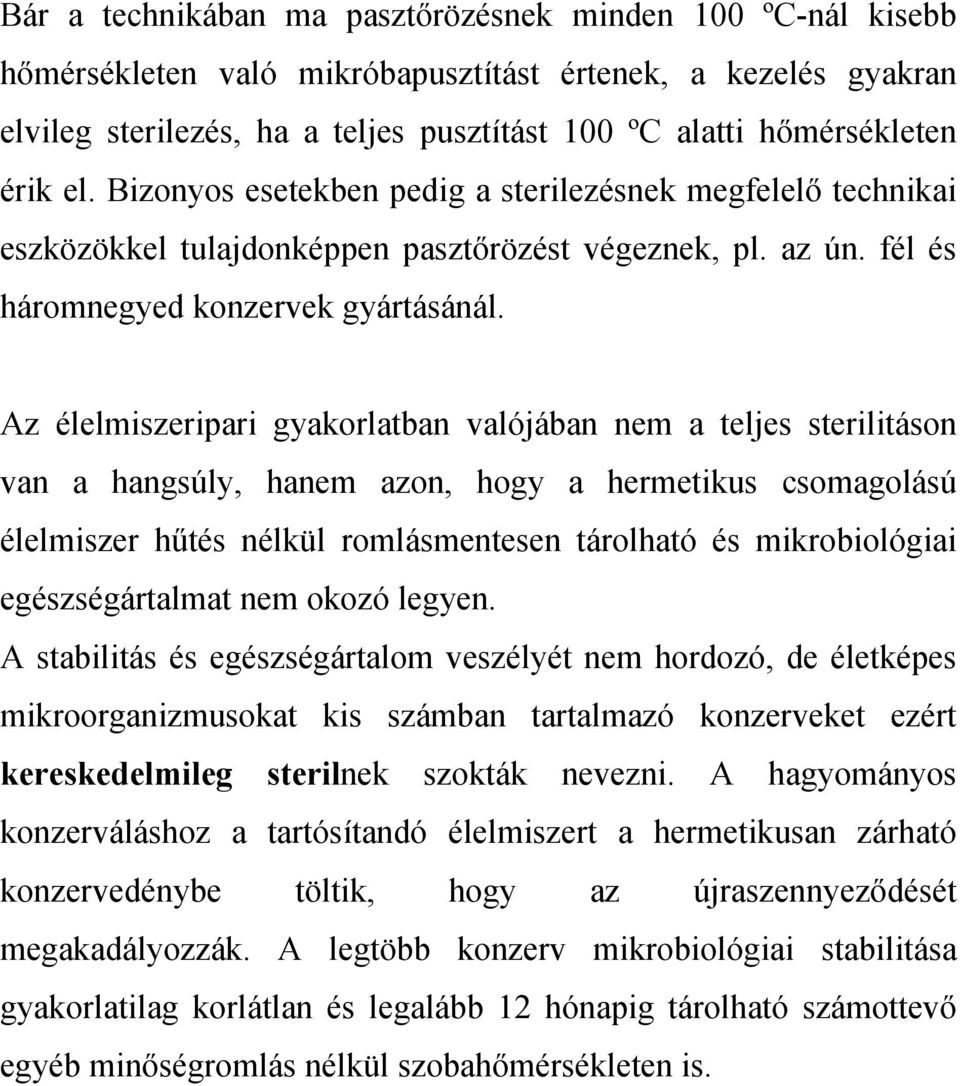 Bár a technikában ma pasztőrözésnek minden 100 ºC-nál kisebb hőmérsékleten való mikróbapusztítást értenek, a kezelés gyakran elvileg sterilezés, ha a teljes pusztítást 100 ºC alatti hőmérsékleten érik el. Bizonyos esetekben pedig a sterilezésnek megfelelő technikai eszközökkel tulajdonképpen pasztőrözést végeznek, pl. az ún. fél és háromnegyed konzervek gyártásánál.

Az élelmiszeripari gyakorlatban valójában nem a teljes sterilitáson van a hangsúly, hanem azon, hogy a hermetikus csomagolású élelmiszer hűtés nélkül romlásmentesen tárolható és mikrobiológiai egészségártalmat nem okozó legyen.
A stabilitás és egészségártalom veszélyét nem hordozó, de életképes mikroorganizmusokat kis számban tartalmazó konzerveket ezért kereskedelmileg sterilnek szokták nevezni. A hagyományos konzerváláshoz a tartósítandó élelmiszert a hermetikusan zárható konzervedénybe töltik, hogy az újraszennyeződését megakadályozzák. A legtöbb konzerv mikrobiológiai stabilitása gyakorlatilag korlátlan és legalább 12 hónapig tárolható számottevő egyéb minőségromlás nélkül szobahőmérsékleten is.